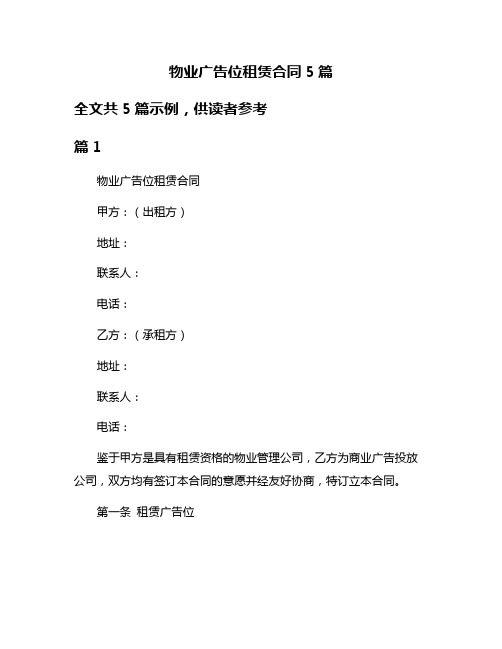 物业广告位租赁合同 5 篇

全文共 5 篇示例，供读者参考

篇 1

物业广告位租赁合同

甲方：（出租方）

地址：

联系人：

电话：

乙方：（承租方）

地址：

联系人：

电话：

鉴于甲方是具有租赁资格的物业管理公司，乙方为商业广告投放公司，双方均有签订本合同的意愿并经友好协商，特订立本合同。

第一条 租赁广告位